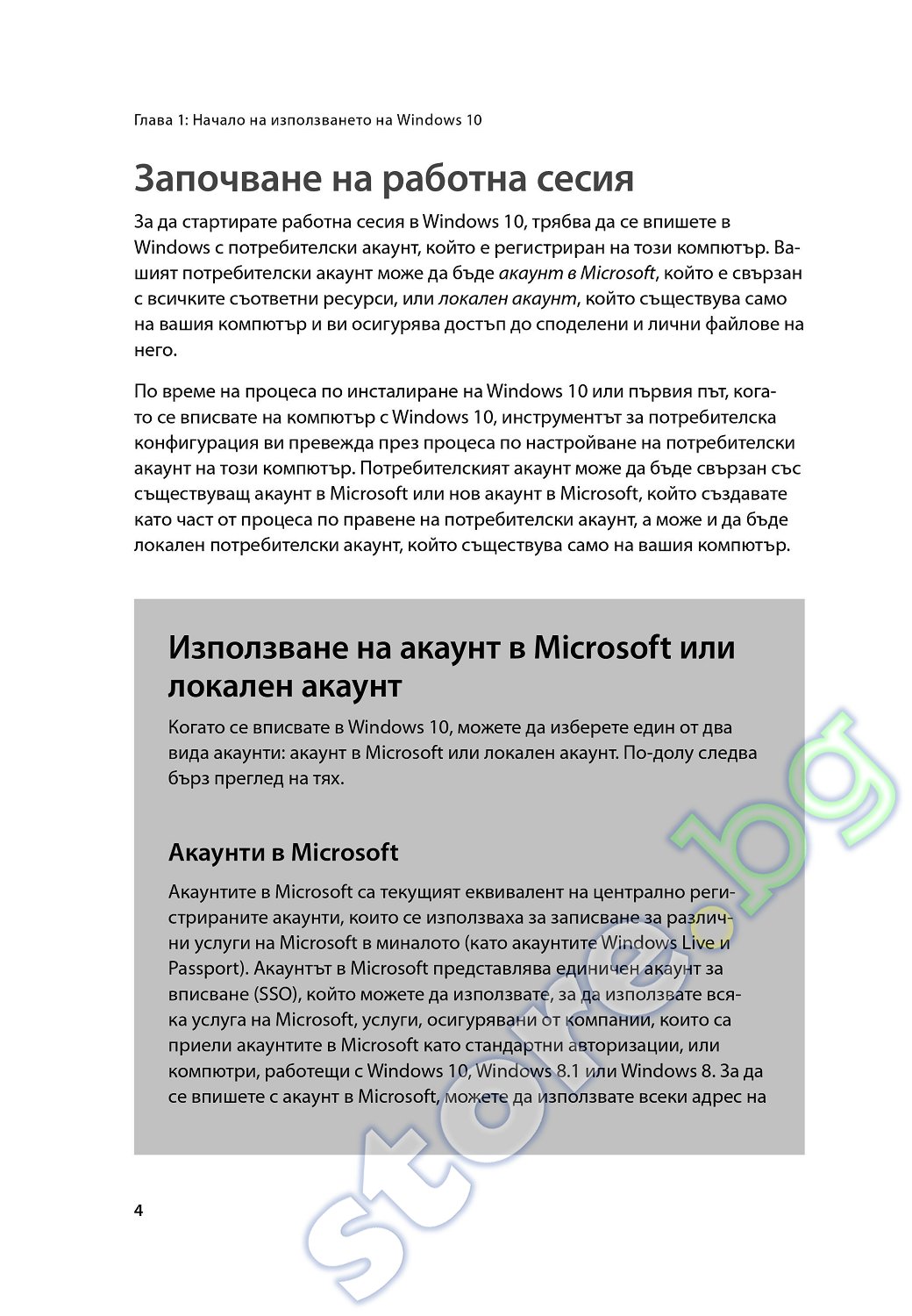 Глава 1: Начало на използването на Windows 10

Започване на работна сесия

За да стартирате работна сесия в Windows 10, трябва да се впишете в Windows с потребителски акаунт, който е регистриран на този компютър. Вашият потребителски акаунт може да бъде акаунт в Microsoft, който е свързан с всичките съответни ресурси, или локален акаунт, който съществува само на вашия компютър и ви осигурява достъп до споделени и лични файлове на него.

По време на процеса по инсталиране на Windows 10 или първия път, когато се вписвате на компютър с Windows 10, инструментът за потребителска конфигурация ви превежда през процеса по настройване на потребителски акаунт на този компютър. Потребителският акаунт може да бъде свързан със съществуващ акаунт в Microsoft или нов акаунт в Microsoft, който създавате като част от процеса по правене на потребителски акаунт, а може и да бъде локален потребителски акаунт, който съществува само на вашия компютър.

Използване на акаунт в Microsoft или локален акаунт

Когато се вписвате в Windows 10, можете да изберете един от два вида акаунти: акаунт в Microsoft или локален акаунт. По-долу следва бърз преглед на тях.

Акаунти в Microsoft

Акаунтите в Microsoft са текущият еквивалент на централно регистрираните акаунти, които се използваха за записване за различни услуги на Microsoft в миналото (като акаунтите Windows Live и Passport). Акаунтът в Microsoft представлява единичен акаунт за вписване (SSO), който можете да използвате, за да използвате всяка услуга на Microsoft, услуги, осигурявани от компании, които са приели акаунтите в Microsoft като стандартни авторизации, или компютри, работещи с Windows 10, Windows 8.1 или Windows 8. За да се впишете с акаунт в Microsoft, можете да използвате всеки адрес на

4

store.bg